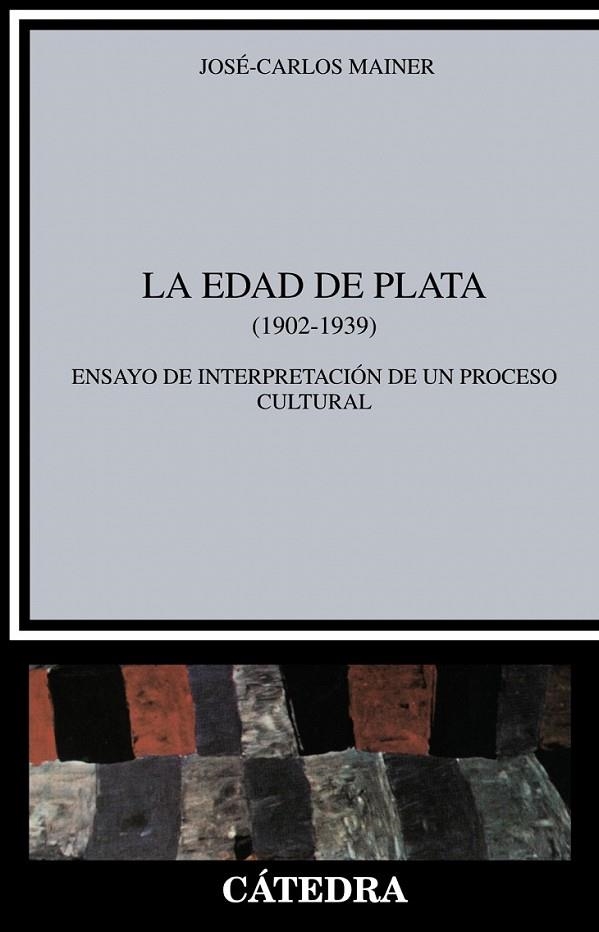 JOSÉ-CARLOS MAINER

LA EDAD DE PLATA
(1902-1939)

ENSAYO DE INTERPRETACIÓN DE UN PROCESO CULTURAL

CÁTEDRA